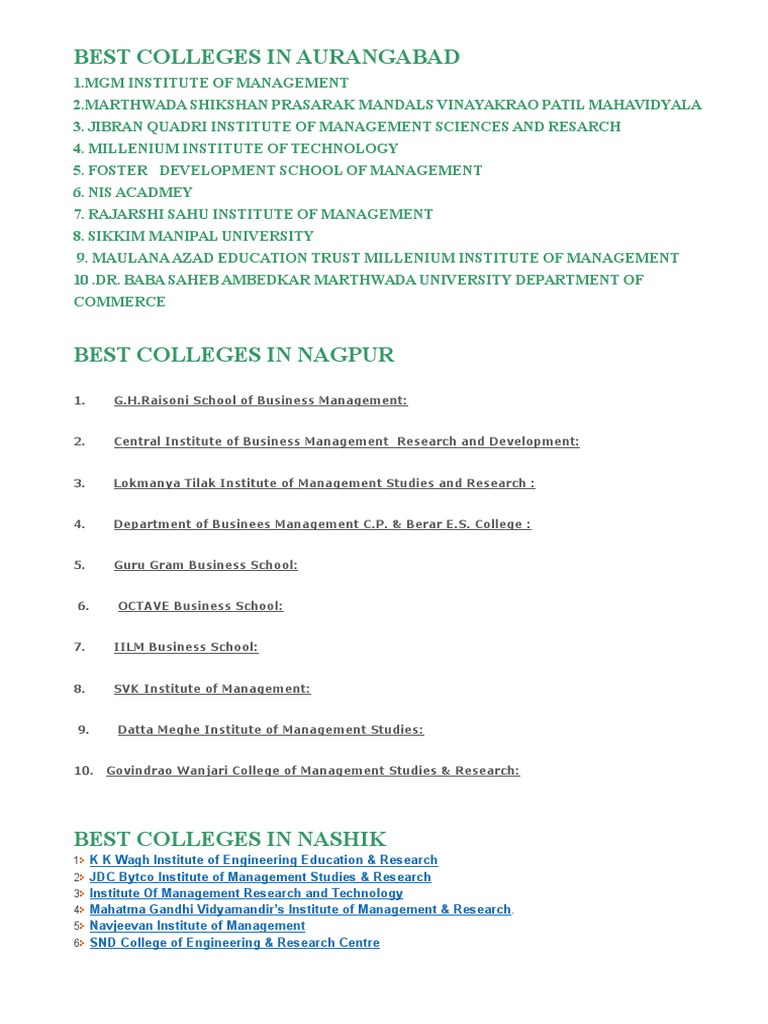 BEST COLLEGES IN AURANGABAD

1.MGM INSTITUTE OF MANAGEMENT
2.MARTHWADA SHIKSHAN PRASARAK MANDALS VINAYAKRAO PATIL MAHAVIDYALA
3. JIBRAN QUADRI INSTITUTE OF MANAGEMENT SCIENCES AND RESARCH
4. MILLENIUM INSTITUTE OF TECHNOLOGY
5. FOSTER DEVELOPMENT SCHOOL OF MANAGEMENT
6. NIS ACADMEY
7. RAJARSHI SAHU INSTITUTE OF MANAGEMENT
8. SIKKIM MANIPAL UNIVERSITY
9. MAULANA AZAD EDUCATION TRUST MILLENIUM INSTITUTE OF MANAGEMENT
10 .DR. BABA SAHEB AMBEDKAR MARTHWADA UNIVERSITY DEPARTMENT OF COMMERCE

BEST COLLEGES IN NAGPUR

1. G.H.Raisoni School of Business Management:

2. Central Institute of Business Management Research and Development:

3. Lokmanya Tilak Institute of Management Studies and Research :

4. Department of Businees Management C.P. & Berar E.S. College :

5. Guru Gram Business School:

6. OCTAVE Business School:

7. IILM Business School:

8. SVK Institute of Management:

9. Datta Meghe Institute of Management Studies:

10. Govindrao Wanjari College of Management Studies & Research:

BEST COLLEGES IN NASHIK

1> K K Wagh Institute of Engineering Education & Research
2> JDC Bytco Institute of Management Studies & Research
3> Institute Of Management Research and Technology
4> Mahatma Gandhi Vidyamandir's Institute of Management & Research.
5> Navjeevan Institute of Management
6> SND College of Engineering & Research Centre